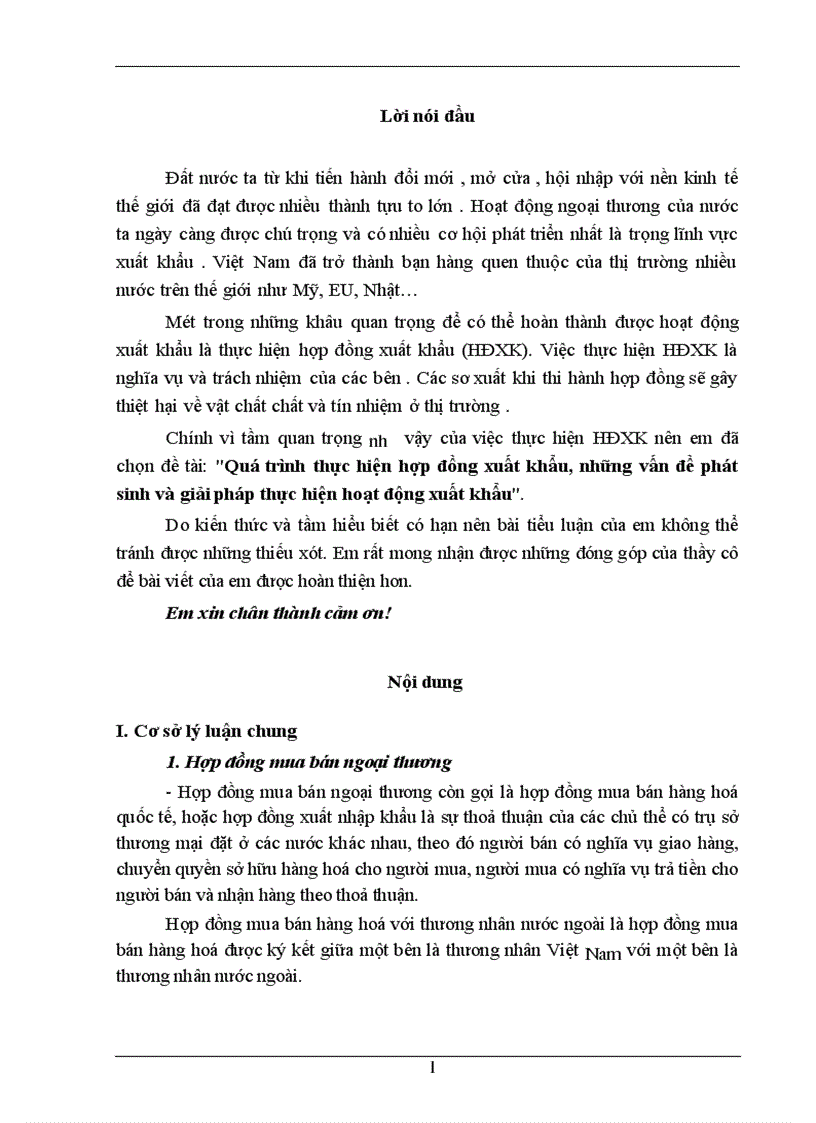 Lời nói đầu

Đất nước ta từ khi tiến hành đổi mới , mở cửa , hội nhập với nền kinh tế thế giới đã đạt được nhiều thành tựu to lớn . Hoạt động ngoại thương của nước ta ngày càng được chú trọng và có nhiều cơ hội phát triển nhất là trọng lĩnh vực xuất khẩu . Việt Nam đã trở thành bạn hàng quen thuộc của thị trường nhiều nước trên thế giới như Mỹ, EU, Nhật…

Mét trong những khâu quan trọng để có thể hoàn thành được hoạt động xuất khẩu là thực hiện hợp đồng xuất khẩu (HĐXK). Việc thực hiện HĐXK là nghĩa vụ và trách nhiệm của các bên . Các sơ xuất khi thi hành hợp đồng sẽ gây thiệt hại về vật chất chất và tín nhiệm ở thị trường .

Chính vì tầm quan trọng nh vậy của việc thực hiện HĐXK nên em đã chọn đề tài: "Quá trình thực hiện hợp đồng xuất khẩu, những vấn đề phát sinh và giải pháp thực hiện hoạt động xuất khẩu".

Do kiến thức và tầm hiểu biết có hạn nên bài tiểu luận của em không thể tránh được những thiếu xót. Em rất mong nhận được những đóng góp của thầy cô để bài viết của em được hoàn thiện hơn.

Em xin chân thành cảm ơn!

Nội dung

I. Cơ sở lý luận chung

1. Hợp đồng mua bán ngoại thương

- Hợp đồng mua bán ngoại thương còn gọi là hợp đồng mua bán hàng hoá quốc tế, hoặc hợp đồng xuất nhập khẩu là sự thoả thuận của các chủ thể có trụ sở thương mại đặt ở các nước khác nhau, theo đó người bán có nghĩa vụ giao hàng, chuyển quyền sở hữu hàng hoá cho người mua, người mua có nghĩa vụ trả tiền cho người bán và nhận hàng theo thoả thuận.

Hợp đồng mua bán hàng hoá với thương nhân nước ngoài là hợp đồng mua bán hàng hoá được ký kết giữa một bên là thương nhân Việt Nam với một bên là thương nhân nước ngoài.

1